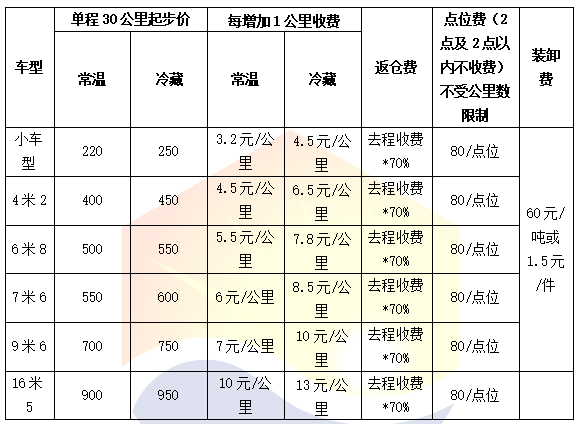 | 车型 | 单程30公里起步价 | | 每增加1公里收费 | | 返仓费 | 点位费（2点及2点以内不收费）不受公里数限制 | 装卸费 |
|---|---|---|---|---|---|---|---|
| | 常温 | 冷藏 | 常温 | 冷藏 | | | |
| 小车型 | 220 | 250 | 3.2元/公里 | 4.5元/公里 | 去程收费*70% | 80/点位 | 60元/吨或1.5元/件 |
| 4米2 | 400 | 450 | 4.5元/公里 | 6.5元/公里 | 去程收费*70% | 80/点位 | |
| 6米8 | 500 | 550 | 5.5元/公里 | 7.8元/公里 | 去程收费*70% | 80/点位 | |
| 7米6 | 550 | 600 | 6元/公里 | 8.5元/公里 | 去程收费*70% | 80/点位 | |
| 9米6 | 700 | 750 | 7元/公里 | 10元/公里 | 去程收费*70% | 80/点位 | |
| 16米5 | 900 | 950 | 10元/公里 | 13元/公里 | 去程收费*70% | 80/点位 | |